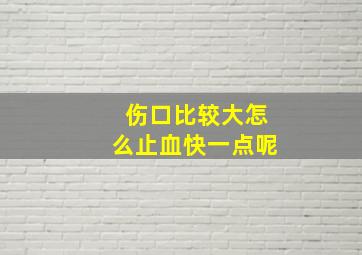 伤口比较大怎么止血快一点呢